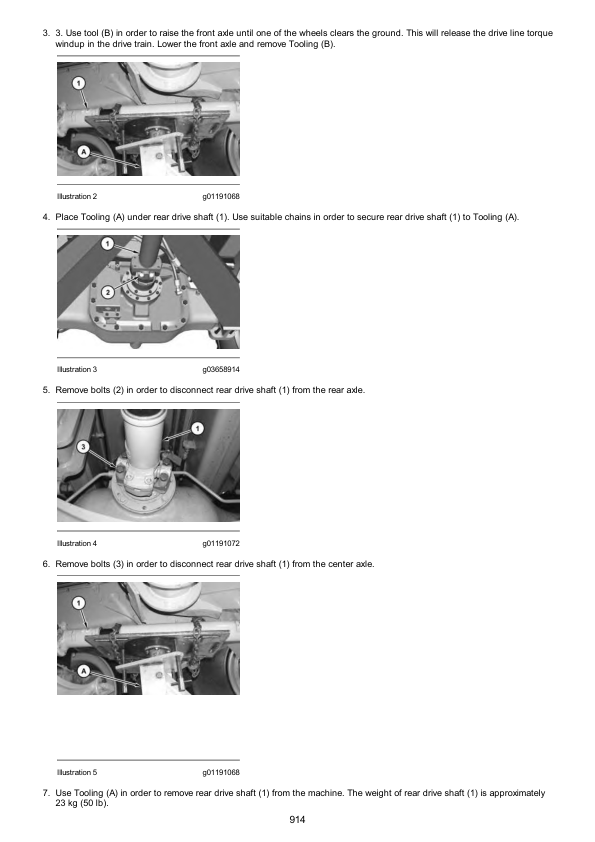 3. 3. Use tool (B) in order to raise the front axle until one of the wheels clears the ground. This will release the drive line torque windup in the drive train. Lower the front axle and remove Tooling (B).

1

A

Illustration 2 g01191068

4. Place Tooling (A) under rear drive shaft (1). Use suitable chains in order to secure rear drive shaft (1) to Tooling (A).

1

2

Illustration 3 g03658914

5. Remove bolts (2) in order to disconnect rear drive shaft (1) from the rear axle.

1

3

Illustration 4 g01191072

6. Remove bolts (3) in order to disconnect rear drive shaft (1) from the center axle.

1

A

Illustration 5 g01191068

7. Use Tooling (A) in order to remove rear drive shaft (1) from the machine. The weight of rear drive shaft (1) is approximately 23 kg (50 lb).

914